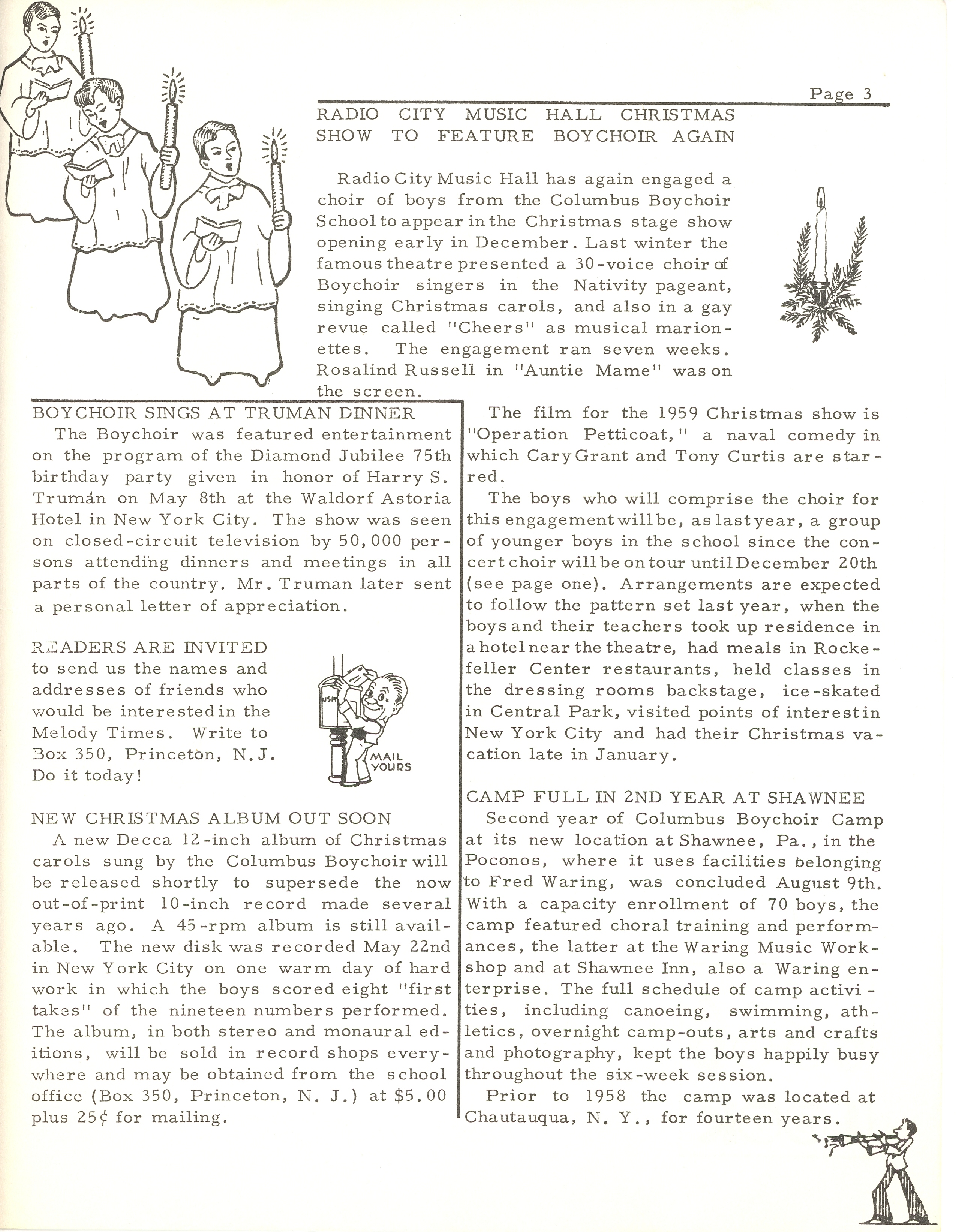 Page 3

RADIO CITY MUSIC HALL CHRISTMAS SHOW TO FEATURE BOYCHOIR AGAIN

Radio City Music Hall has again engaged a choir of boys from the Columbus Boychoir School to appear in the Christmas stage show opening early in December. Last winter the famous theatre presented a 30-voice choir of Boychoir singers in the Nativity pageant, singing Christmas carols, and also in a gay revue called "Cheers" as musical marionettes. The engagement ran seven weeks. Rosalind Russell in "Auntie Mame" was on the screen.

The film for the 1959 Christmas show is "Operation Petticoat," a naval comedy in which Cary Grant and Tony Curtis are starred.

The boys who will comprise the choir for this engagement will be, as last year, a group of younger boys in the school since the concert choir will be on tour until December 20th (see page one). Arrangements are expected to follow the pattern set last year, when the boys and their teachers took up residence in a hotel near the theatre, had meals in Rockefeller Center restaurants, held classes in the dressing rooms backstage, ice-skated in Central Park, visited points of interest in New York City and had their Christmas vacation late in January.

BOYCHOIR SINGS AT TRUMAN DINNER
The Boychoir was featured entertainment on the program of the Diamond Jubilee 75th birthday party given in honor of Harry S. Truman on May 8th at the Waldorf Astoria Hotel in New York City. The show was seen on closed-circuit television by 50,000 persons attending dinners and meetings in all parts of the country. Mr. Truman later sent a personal letter of appreciation.

READERS ARE INVITED to send us the names and addresses of friends who would be interested in the Melody Times. Write to Box 350, Princeton, N.J. Do it today!

USM

MAIL YOURS

NEW CHRISTMAS ALBUM OUT SOON
A new Decca 12-inch album of Christmas carols sung by the Columbus Boychoir will be released shortly to supersede the now out-of-print 10-inch record made several years ago. A 45-rpm album is still available. The new disk was recorded May 22nd in New York City on one warm day of hard work in which the boys scored eight "first takes" of the nineteen numbers performed. The album, in both stereo and monaural editions, will be sold in record shops everywhere and may be obtained from the school office (Box 350, Princeton, N. J.) at $5.00 plus 25¢ for mailing.

CAMP FULL IN 2ND YEAR AT SHAWNEE
Second year of Columbus Boychoir Camp at its new location at Shawnee, Pa., in the Poconos, where it uses facilities belonging to Fred Waring, was concluded August 9th. With a capacity enrollment of 70 boys, the camp featured choral training and performances, the latter at the Waring Music Workshop and at Shawnee Inn, also a Waring enterprise. The full schedule of camp activities, including canoeing, swimming, athletics, overnight camp-outs, arts and crafts and photography, kept the boys happily busy throughout the six-week session.

Prior to 1958 the camp was located at Chautauqua, N. Y., for fourteen years.